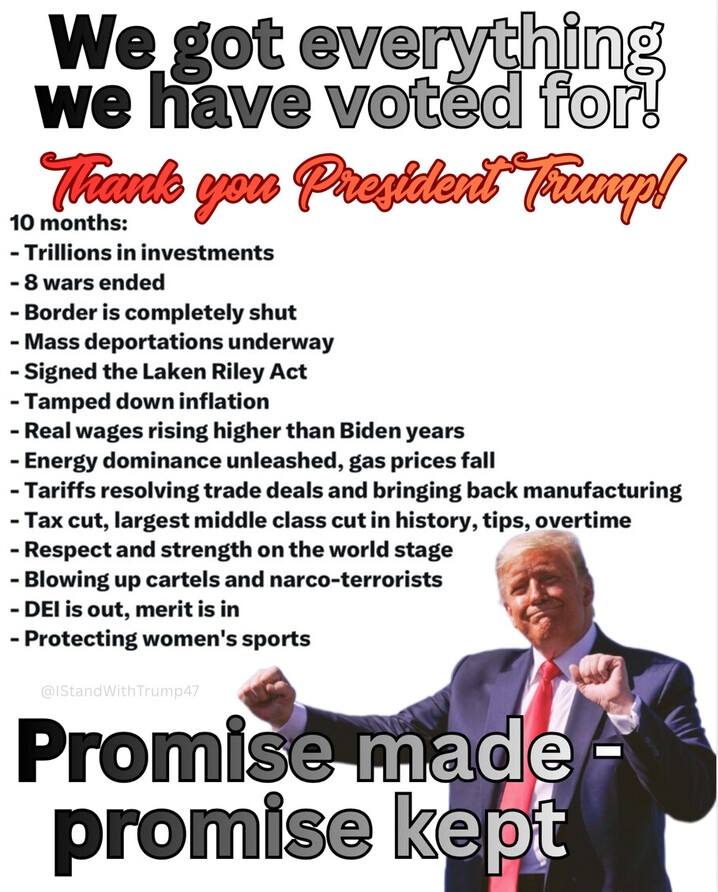 We got everything we have voted for!

Thank you President Trump!

10 months:
- Trillions in investments
- 8 wars ended
- Border is completely shut
- Mass deportations underway
- Signed the Laken Riley Act
- Tamped down inflation
- Real wages rising higher than Biden years
- Energy dominance unleashed, gas prices fall
- Tariffs resolving trade deals and bringing back manufacturing
- Tax cut, largest middle class cut in history, tips, overtime
- Respect and strength on the world stage
- Blowing up cartels and narco-terrorists
- DEI is out, merit is in
- Protecting women's sports

@IStandWithTrump47

Promise made - promise kept